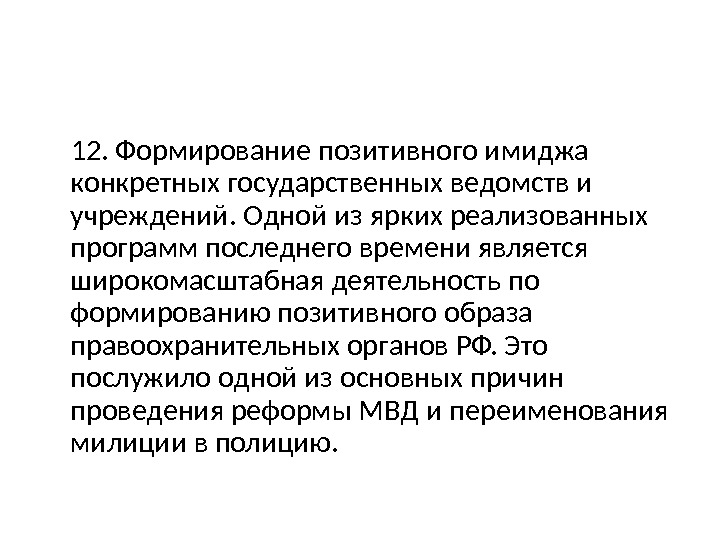 12. Формирование позитивного имиджа конкретных государственных ведомств и учреждений. Одной из ярких реализованных программ последнего времени является широкомасштабная деятельность по формированию позитивного образа правоохранительных органов РФ. Это послужило одной из основных причин проведения реформы МВД и переименования милиции в полицию.